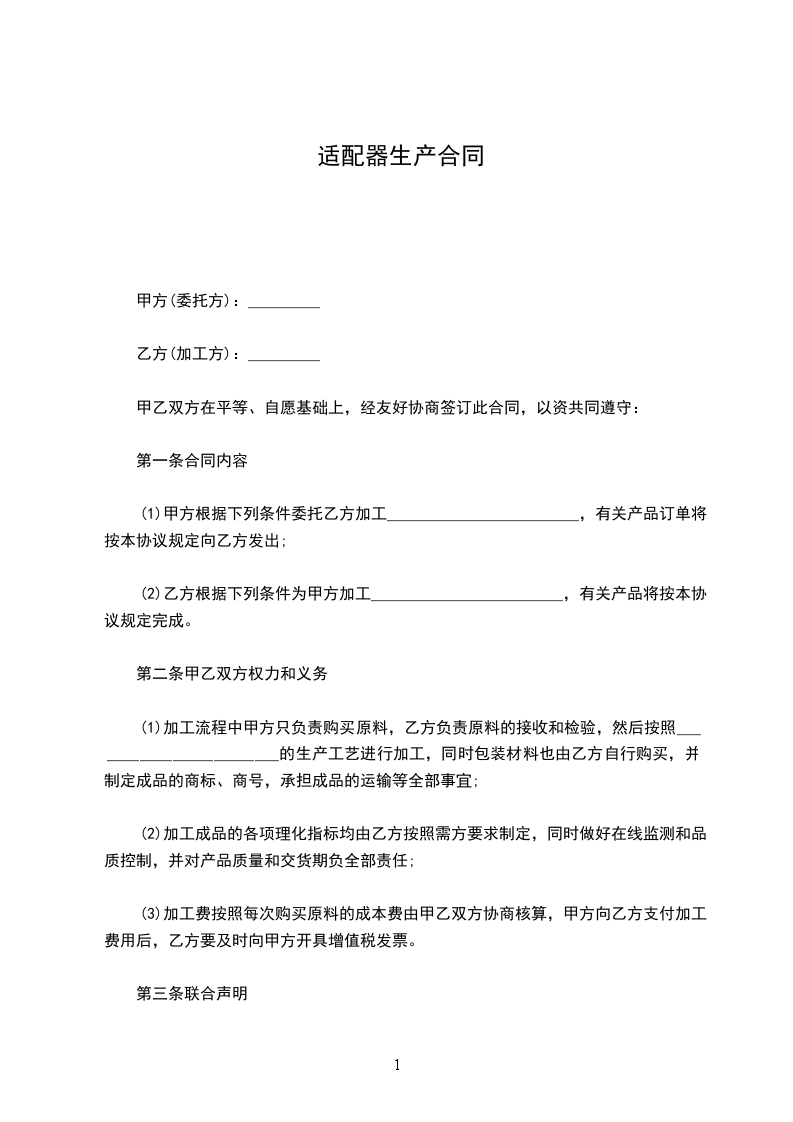 适配器生产合同

甲方(委托方)：_________

乙方(加工方)：_________

甲乙双方在平等、自愿基础上，经友好协商签订此合同，以资共同遵守：

第一条合同内容

(1)甲方根据下列条件委托乙方加工________________________，有关产品订单将按本协议规定向乙方发出;

(2)乙方根据下列条件为甲方加工________________________，有关产品将按本协议规定完成。

第二条甲乙双方权力和义务

(1)加工流程中甲方只负责购买原料，乙方负责原料的接收和检验，然后按照________________________的生产工艺进行加工，同时包装材料也由乙方自行购买，并制定成品的商标、商号，承担成品的运输等全部事宜;

(2)加工成品的各项理化指标均由乙方按照需方要求制定，同时做好在线监测和品质控制，并对产品质量和交货期负全部责任;

(3)加工费按照每次购买原料的成本费由甲乙双方协商核算，甲方向乙方支付加工费用后，乙方要及时向甲方开具增值税发票。

第三条联合声明

1